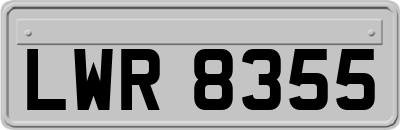 LWR 8355